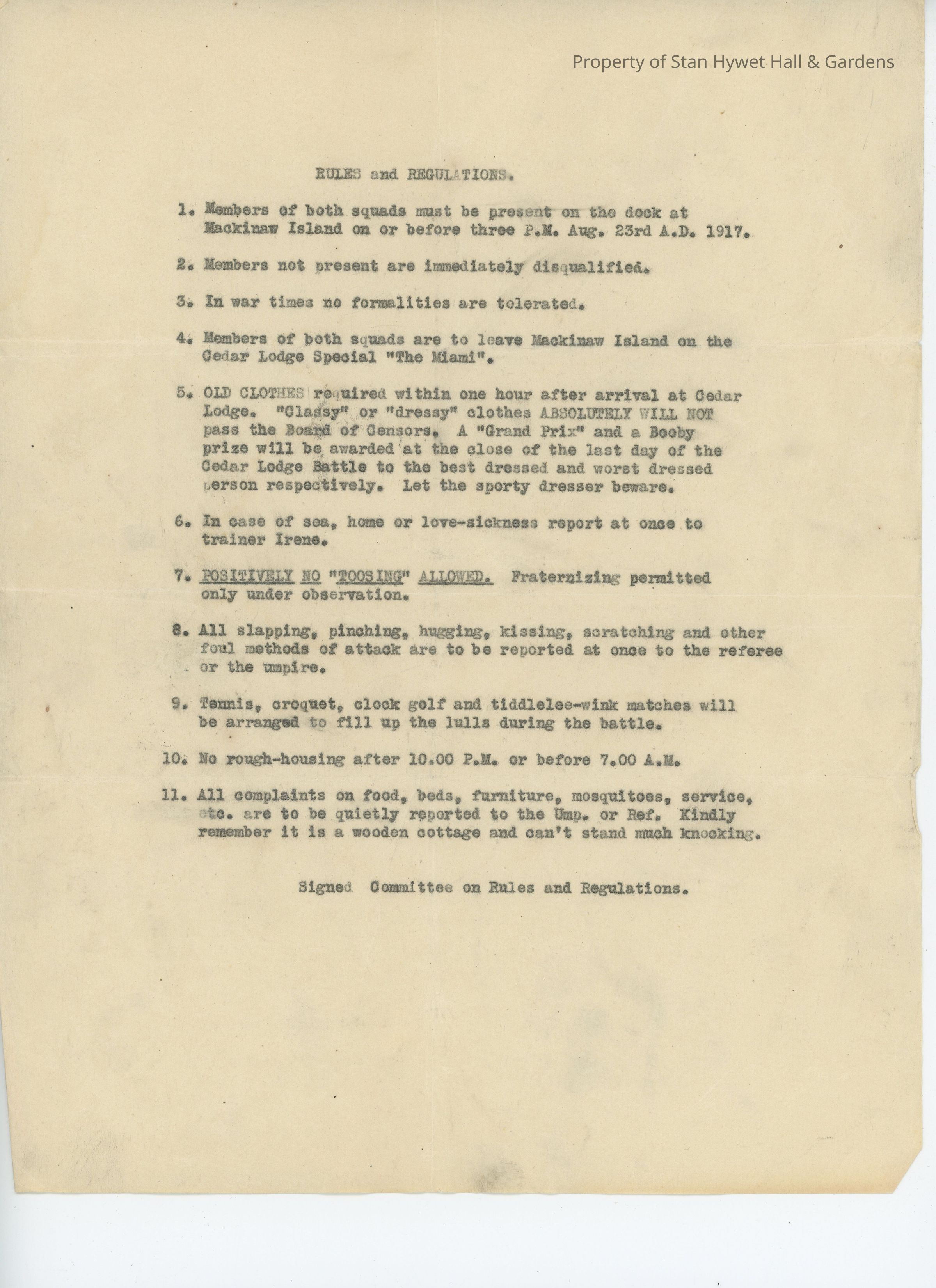 Property of Stan Hywet Hall & Gardens

RULES and REGULATIONS.

1. Members of both squads must be present on the dock at Mackinaw Island on or before three P.M. Aug. 23rd A.D. 1917.

2. Members not present are immediately disqualified.

3. In war times no formalities are tolerated.

4. Members of both squads are to leave Mackinaw Island on the Cedar Lodge Special "The Miami".

5. OLD CLOTHES required within one hour after arrival at Cedar Lodge. "Classy" or "dressy" clothes ABSOLUTELY WILL NOT pass the Board of Censors. A "Grand Prix" and a Booby prize will be awarded at the close of the last day of the Cedar Lodge Battle to the best dressed and worst dressed person respectively. Let the sporty dresser beware.

6. In case of sea, home or love-sickness report at once to trainer Irene.

7. POSITIVELY NO "TOOSING" ALLOWED. Fraternizing permitted only under observation.

8. All slapping, pinching, hugging, kissing, scratching and other foul methods of attack are to be reported at once to the referee or the umpire.

9. Tennis, croquet, clock golf and tiddlelee-wink matches will be arranged to fill up the lulls during the battle.

10. No rough-housing after 10.00 P.M. or before 7.00 A.M.

11. All complaints on food, beds, furniture, mosquitoes, service, etc. are to be quietly reported to the Ump. or Ref. Kindly remember it is a wooden cottage and can't stand much knocking.

Signed Committee on Rules and Regulations.